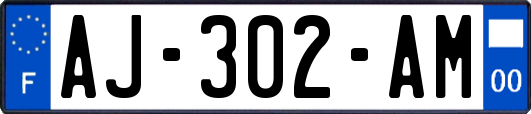 F

AJ-302-AM

00